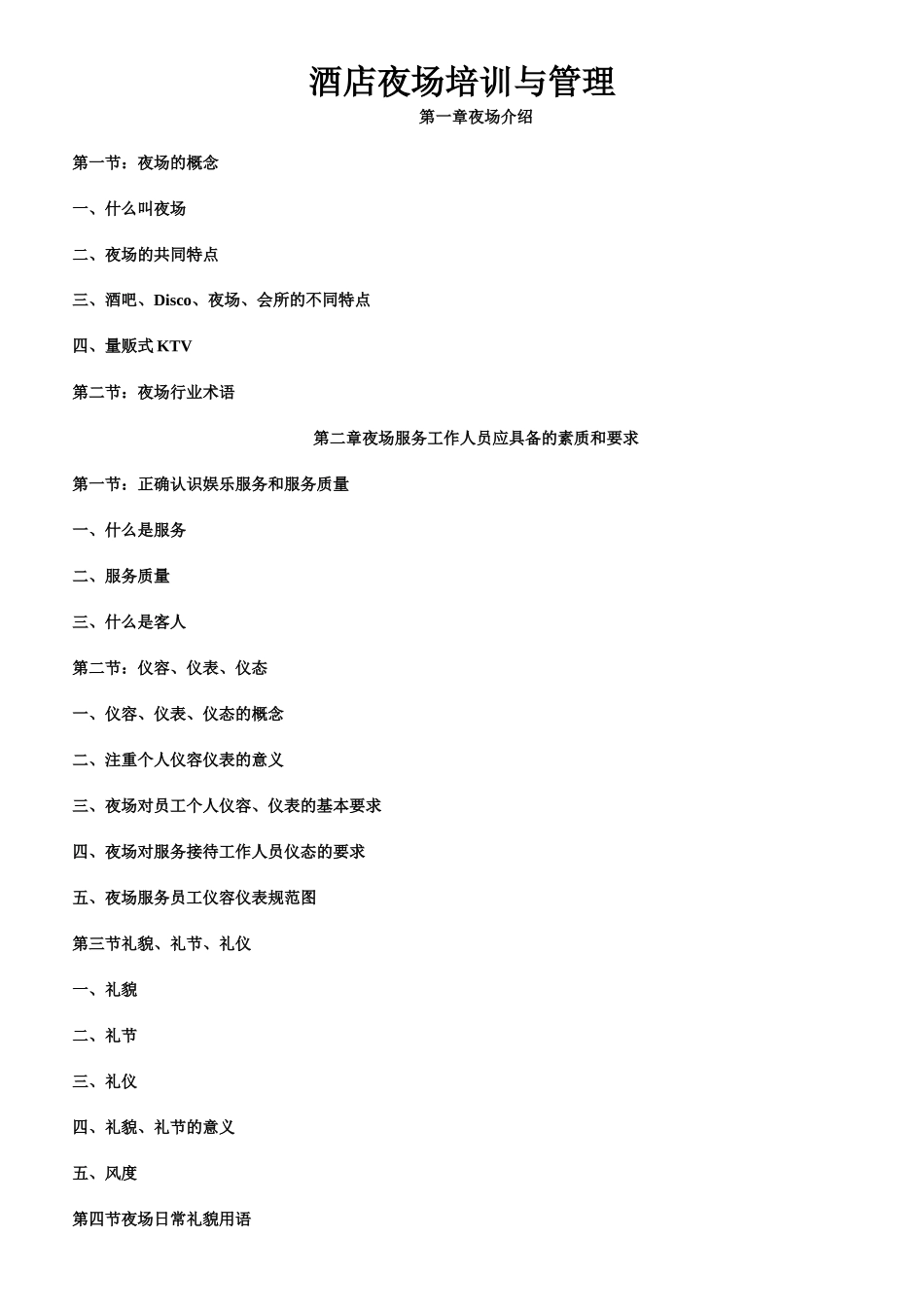 酒店夜场培训与管理
第一章夜场介绍

第一节：夜场的概念

一、什么叫夜场

二、夜场的共同特点

三、酒吧、Disco、夜场、会所的不同特点

四、量贩式 KTV

第二节：夜场行业术语

第二章夜场服务工作人员应具备的素质和要求

第一节：正确认识娱乐服务和服务质量

一、什么是服务

二、服务质量

三、什么是客人

第二节：仪容、仪表、仪态

一、仪容、仪表、仪态的概念

二、注重个人仪容仪表的意义

三、夜场对员工个人仪容、仪表的基本要求

四、夜场对服务接待工作人员仪态的要求

五、夜场服务员工仪容仪表规范图

第三节礼貌、礼节、礼仪

一、礼貌

二、礼节

三、礼仪

四、礼貌、礼节的意义

五、风度

第四节夜场日常礼貌用语